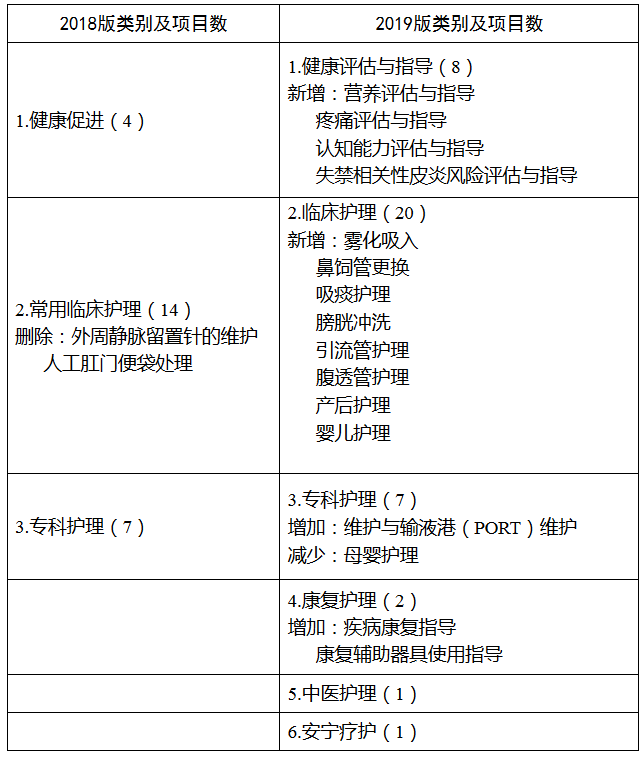 | 2018版类别及项目数 | 2019版类别及项目数 |
|---|---|
| 1.健康促进（4） | 1.健康评估与指导（8）<br>新增：营养评估与指导<br>疼痛评估与指导<br>认知能力评估与指导<br>失禁相关性皮炎风险评估与指导 |
| 2.常用临床护理（14）<br>删除：外周静脉留置针的维护<br>人工肛门便袋处理 | 2.临床护理（20）<br>新增：雾化吸入<br>鼻饲管更换<br>吸痰护理<br>膀胱冲洗<br>引流管护理<br>腹透管护理<br>产后护理<br>婴儿护理 |
| 3.专科护理（7） | 3.专科护理（7）<br>增加：维护与输液港（PORT）维护<br>减少：母婴护理 |
| | 4.康复护理（2）<br>增加：疾病康复指导<br>康复辅助器具使用指导 |
| | 5.中医护理（1） |
| | 6.安宁疗护（1） |